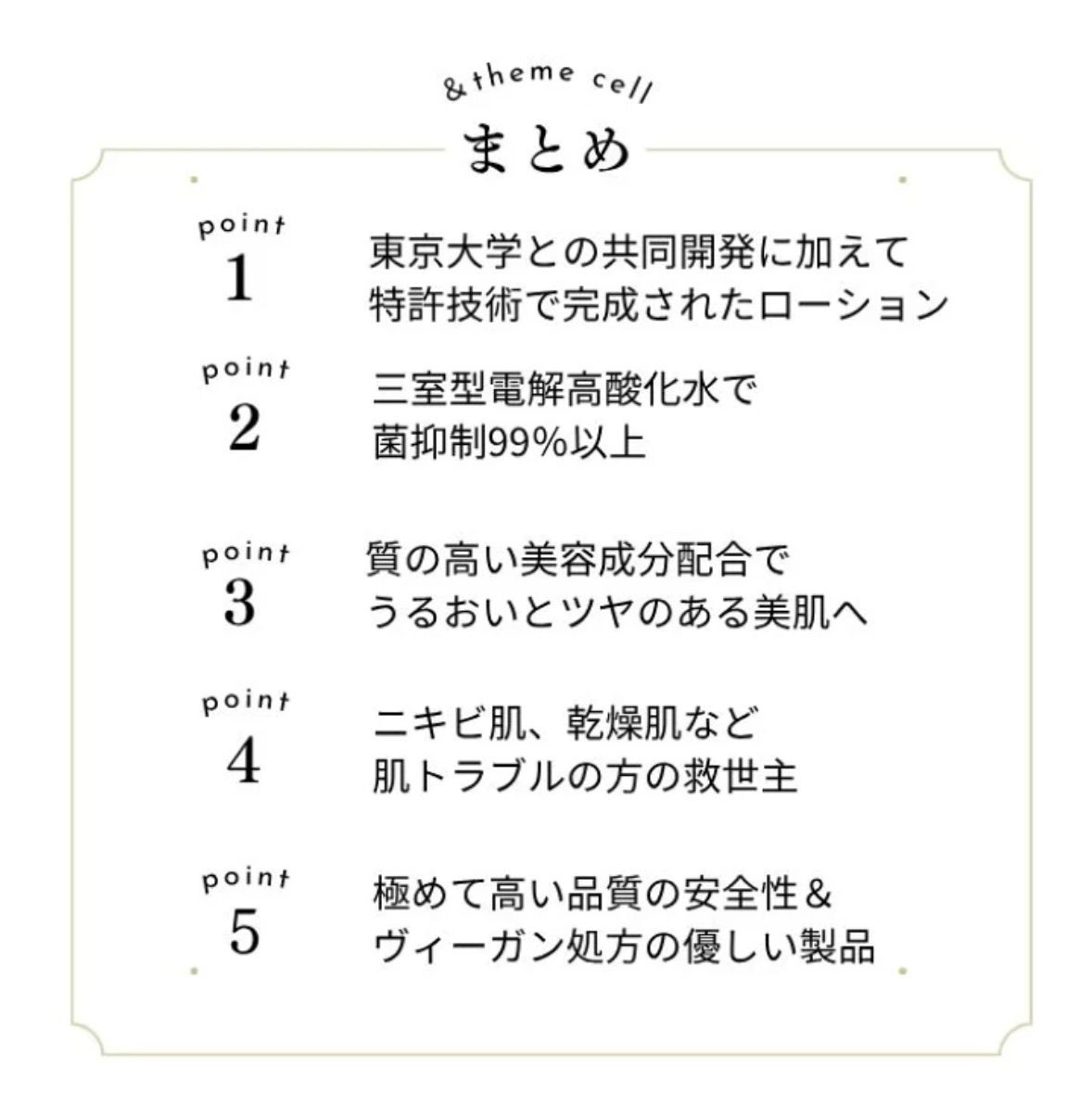 & theme cell

まとめ

point
1
東京大学との共同開発に加えて
特許技術で完成されたローション

point
2
三室型電解高酸化水で
菌抑制99%以上

point
3
質の高い美容成分配合で
うるおいとツヤのある美肌へ

point
4
ニキビ肌、乾燥肌など
肌トラブルの方の救世主

point
5
極めて高い品質の安全性＆
ヴィーガン処方の優しい製品